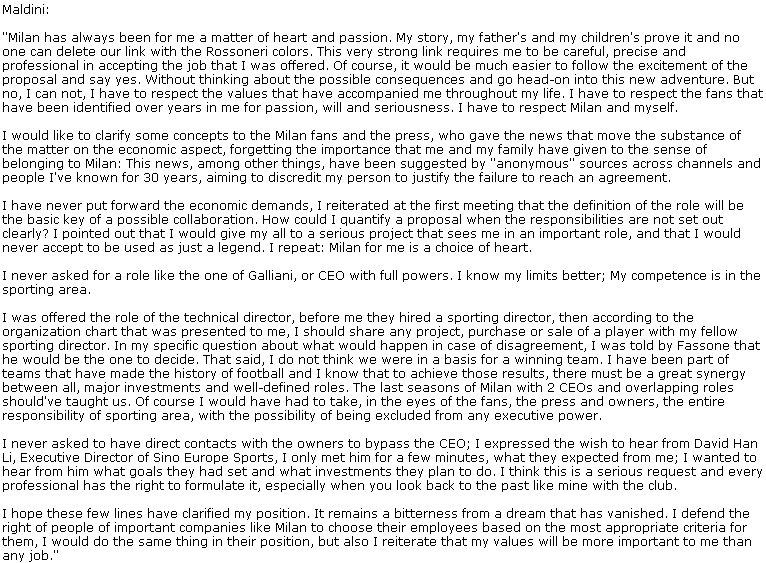 Maldini:

"Milan has always been for me a matter of heart and passion. My story, my father's and my children's prove it and no one can delete our link with the Rossoneri colors. This very strong link requires me to be careful, precise and professional in accepting the job that I was offered. Of course, it would be much easier to follow the excitement of the proposal and say yes. Without thinking about the possible consequences and go head-on into this new adventure. But no, I can not, I have to respect the values that have accompanied me throughout my life. I have to respect the fans that have been identified over years in me for passion, will and seriousness. I have to respect Milan and myself.

I would like to clarify some concepts to the Milan fans and the press, who gave the news that move the substance of the matter on the economic aspect, forgetting the importance that me and my family have given to the sense of belonging to Milan: This news, among other things, have been suggested by "anonymous" sources across channels and people I've known for 30 years, aiming to discredit my person to justify the failure to reach an agreement.

I have never put forward the economic demands, I reiterated at the first meeting that the definition of the role will be the basic key of a possible collaboration. How could I quantify a proposal when the responsibilities are not set out clearly? I pointed out that I would give my all to a serious project that sees me in an important role, and that I would never accept to be used as just a legend. I repeat: Milan for me is a choice of heart.

I never asked for a role like the one of Galliani, or CEO with full powers. I know my limits better; My competence is in the sporting area.

I was offered the role of the technical director, before me they hired a sporting director, then according to the organization chart that was presented to me, I should share any project, purchase or sale of a player with my fellow sporting director. In my specific question about what would happen in case of disagreement, I was told by Fassone that he would be the one to decide. That said, I do not think we were in a basis for a winning team. I have been part of teams that have made the history of football and I know that to achieve those results, there must be a great synergy between all, major investments and well-defined roles. The last seasons of Milan with 2 CEOs and overlapping roles should've taught us. Of course I would have had to take, in the eyes of the fans, the press and owners, the entire responsibility of sporting area, with the possibility of being excluded from any executive power.

I never asked to have direct contacts with the owners to bypass the CEO; I expressed the wish to hear from David Han Li, Executive Director of Sino Europe Sports, I only met him for a few minutes, what they expected from me; I wanted to hear from him what goals they had set and what investments they plan to do. I think this is a serious request and every professional has the right to formulate it, especially when you look back to the past like mine with the club.

I hope these few lines have clarified my position. It remains a bitterness from a dream that has vanished. I defend the right of people of important companies like Milan to choose their employees based on the most appropriate criteria for them, I would do the same thing in their position, but also I reiterate that my values will be more important to me than any job."